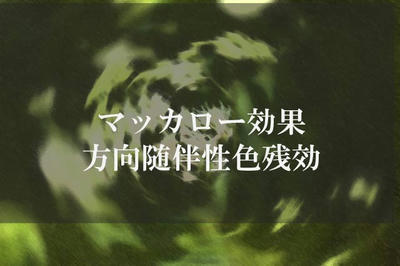 マッカロー効果
方向随伴性色残効